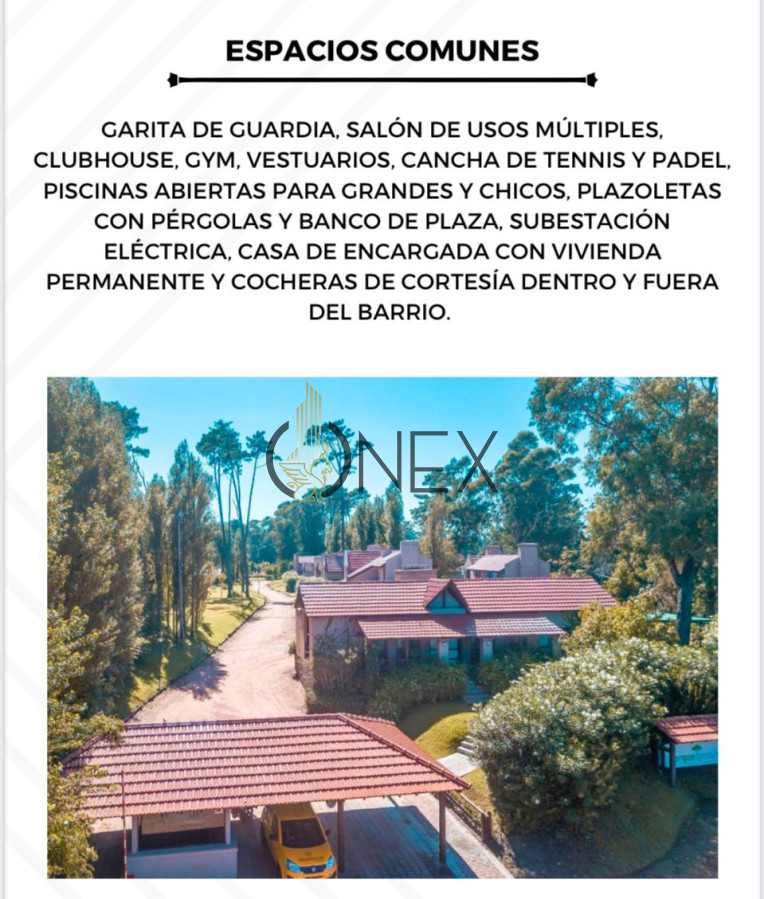 ESPACIOS COMUNES

GARITA DE GUARDIA, SALÓN DE USOS MÚLTIPLES, CLUBHOUSE, GYM, VESTUARIOS, CANCHA DE TENNIS Y PADEL, PISCINAS ABIERTAS PARA GRANDES Y CHICOS, PLAZOLETAS CON PÉRGOLAS Y BANCO DE PLAZA, SUBESTACIÓN ELÉCTRICA, CASA DE ENCARGADA CON VIVIENDA PERMANENTE Y COCHERAS DE CORTESÍA DENTRO Y FUERA DEL BARRIO.

ONEX